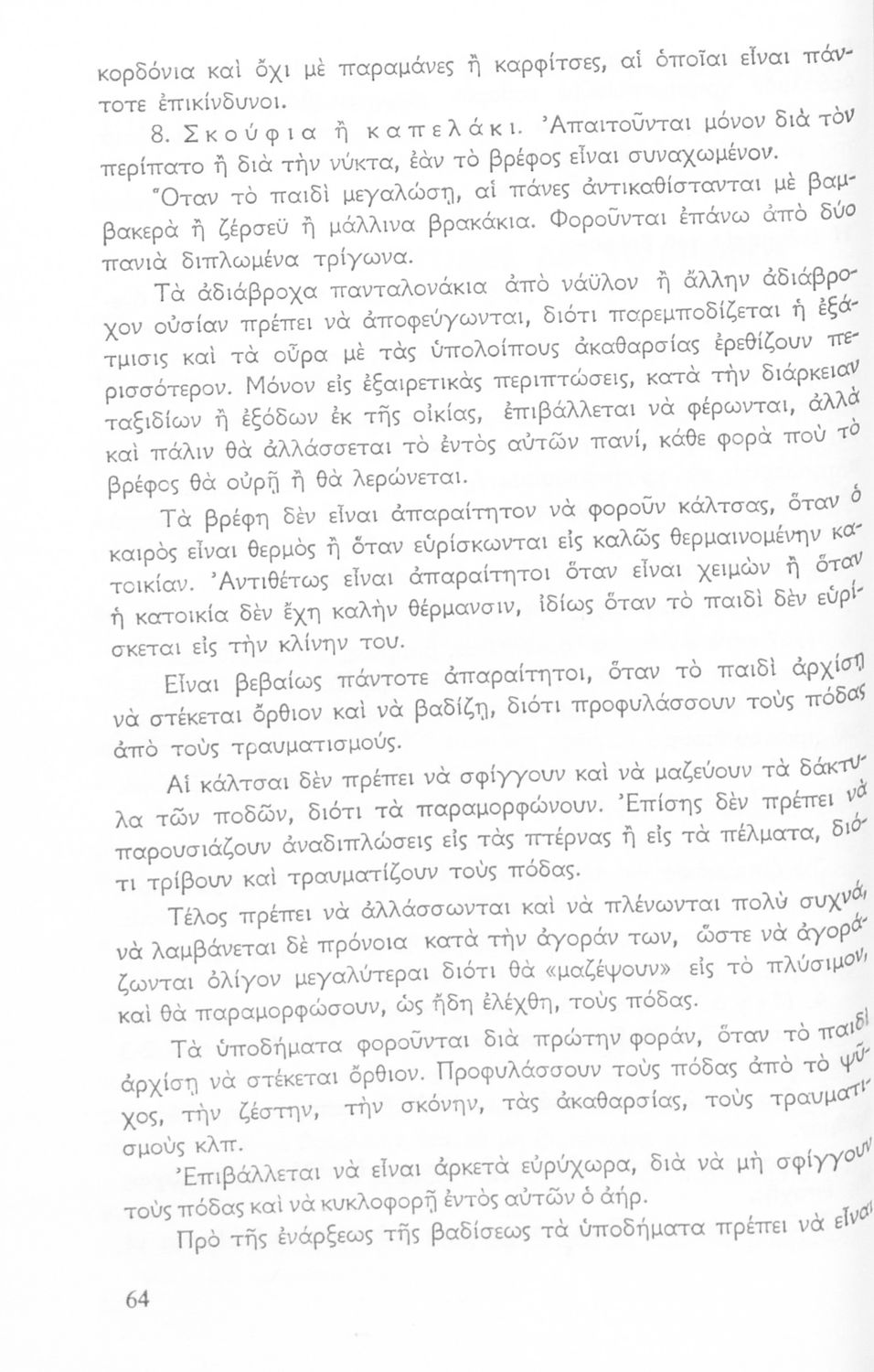 κορδόνια καὶ ὄχι μὲ παραμάνες ἢ καρφίτσες, αἱ ὁποῖαι εἶναι πάντοτε ἐπικίνδυνοι.

8. Σκούφια ἢ καπελάκι. Ἀπαιτοῦνται μόνον διὰ τὸν περίπατο ἢ διὰ τὴν νύκτα, ἐὰν τὸ βρέφος εἶναι συναχωμένον.

Ὅταν τὸ παιδὶ μεγαλώσῃ, αἱ πάνες ἀντικαθίστανται μὲ βαμβακερὰ ἢ ζέρσεϋ ἢ μάλλινα βρακάκια. Φοροῦνται ἐπάνω ἀπὸ δύο πανιὰ διπλωμένα τρίγωνα.

Τὰ ἀδιάβροχα πανταλονάκια ἀπὸ νάϋλον ἢ ἄλλην ἀδιάβροχον οὐσίαν πρέπει νὰ ἀποφεύγωνται, διότι παρεμποδίζεται ἡ ἐξάτμισις καὶ τὰ οὖρα μὲ τὰς ὑπολοίπους ἀκαθαρσίας ἐρεθίζουν περισσότερον. Μόνον εἰς ἐξαιρετικὰς περιπτώσεις, κατὰ τὴν διάρκειαν ταξιδίων ἢ ἐξόδων ἐκ τῆς οἰκίας, ἐπιβάλλεται νὰ φέρωνται, ἀλλὰ καὶ πάλιν θὰ ἀλλάσσεται τὸ ἐντὸς αὐτῶν πανί, κάθε φορὰ ποὺ τὸ βρέφος θὰ οὐρῇ ἢ θὰ λερώνεται.

Τὰ βρέφη δὲν εἶναι ἀπαραίτητον νὰ φοροῦν κάλτσας, ὅταν ὁ καιρὸς εἶναι θερμὸς ἢ ὅταν εὑρίσκωνται εἰς καλῶς θερμαινομένην κατοικίαν. Ἀντιθέτως εἶναι ἀπαραίτητοι ὅταν εἶναι χειμὼν ἢ ὅταν ἡ κατοικία δὲν ἔχῃ καλὴν θέρμανσιν, ἰδίως ὅταν τὸ παιδὶ δὲν εὑρίσκεται εἰς τὴν κλίνην του.

Εἶναι βεβαίως πάντοτε ἀπαραίτητοι, ὅταν τὸ παιδὶ ἀρχίσῃ νὰ στέκεται ὄρθιον καὶ νὰ βαδίζῃ, διότι προφυλάσσουν τοὺς πόδας ἀπὸ τοὺς τραυματισμούς.

Αἱ κάλτσαι δὲν πρέπει νὰ σφίγγουν καὶ νὰ μαζεύουν τὰ δάκτυλα τῶν ποδῶν, διότι τὰ παραμορφώνουν. Ἐπίσης δὲν πρέπει νὰ παρουσιάζουν ἀναδιπλώσεις εἰς τὰς πτέρνας ἢ εἰς τὰ πέλματα, διότι τρίβουν καὶ τραυματίζουν τοὺς πόδας.

Τέλος πρέπει νὰ ἀλλάσσωνται καὶ νὰ πλένωνται πολὺ συχνά, νὰ λαμβάνεται δὲ πρόνοια κατὰ τὴν ἀγοράν των, ὥστε νὰ ἀγοράζωνται ὀλίγον μεγαλύτεραι διότι θὰ «μαζέψουν» εἰς τὸ πλύσιμον, καὶ θὰ παραμορφώσουν, ὡς ἤδη ἐλέχθη, τοὺς πόδας.

Τὰ ὑποδήματα φοροῦνται διὰ πρώτην φοράν, ὅταν τὸ παιδὶ ἀρχίσῃ νὰ στέκεται ὄρθιον. Προφυλάσσουν τοὺς πόδας ἀπὸ τὸ ψῦχος, τὴν ζέστην, τὴν σκόνην, τὰς ἀκαθαρσίας, τοὺς τραυματισμοὺς κλπ.

Ἐπιβάλλεται νὰ εἶναι ἀρκετὰ εὐρύχωρα, διὰ νὰ μὴ σφίγγουν τοὺς πόδας καὶ νὰ κυκλοφορῇ ἐντὸς αὐτῶν ὁ ἀήρ.

Πρὸ τῆς ἐνάρξεως τῆς βαδίσεως τὰ ὑποδήματα πρέπει νὰ εἶναι

64